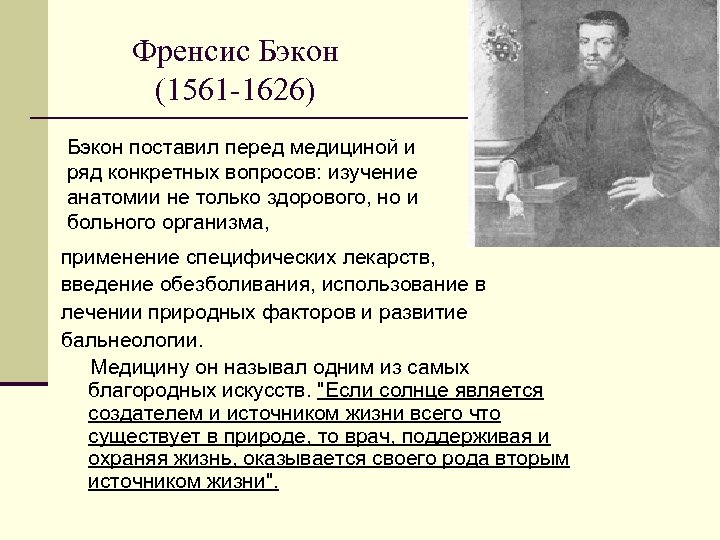 Френсис Бэкон
(1561-1626)

Бэкон поставил перед медициной и ряд конкретных вопросов: изучение анатомии не только здорового, но и больного организма,

применение специфических лекарств, введение обезболивания, использование в лечении природных факторов и развитие бальнеологии.

Медицину он называл одним из самых благородных искусств. "Если солнце является создателем и источником жизни всего что существует в природе, то врач, поддерживая и охраняя жизнь, оказывается своего рода вторым источником жизни".